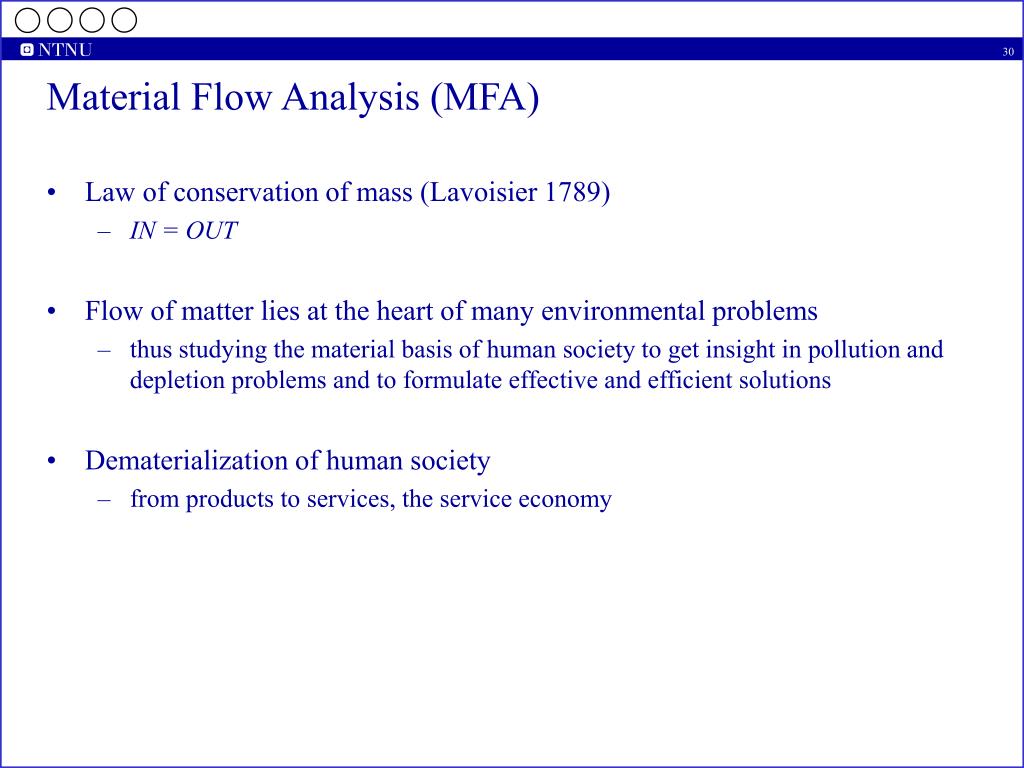 NTNU

30

Material Flow Analysis (MFA)

• Law of conservation of mass (Lavoisier 1789)
– IN = OUT

• Flow of matter lies at the heart of many environmental problems
– thus studying the material basis of human society to get insight in pollution and depletion problems and to formulate effective and efficient solutions

• Dematerialization of human society
– from products to services, the service economy